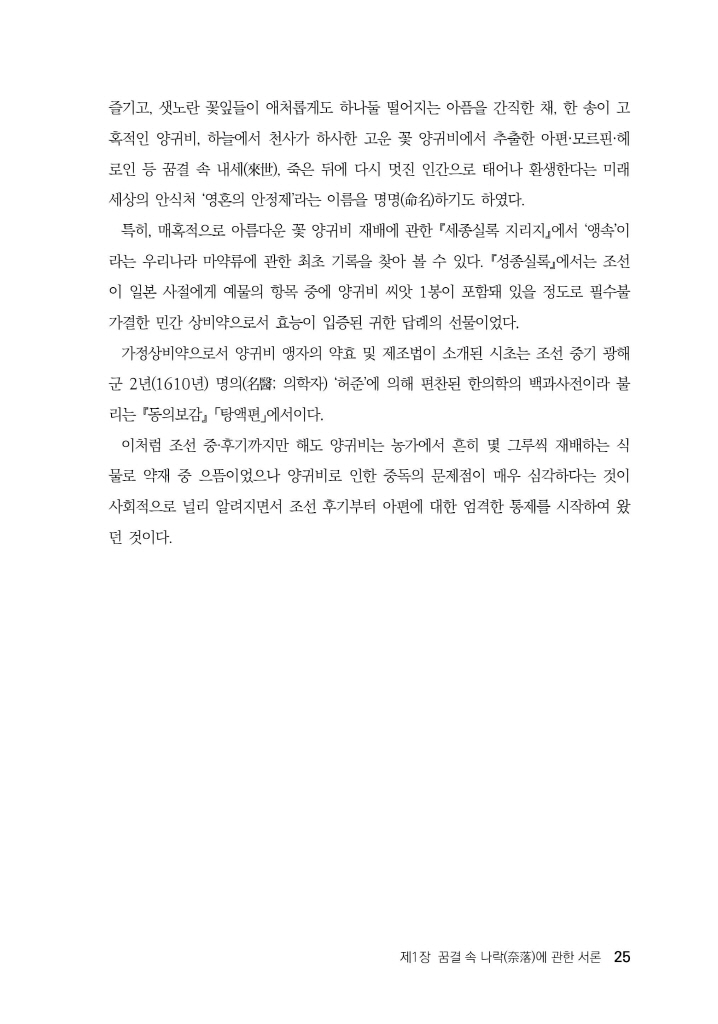 즐기고, 샛노란 꽃잎들이 애처롭게도 하나둘 떨어지는 아픔을 간직한 채, 한 송이 고혹적인 양귀비, 하늘에서 천사가 하사한 고운 꽃 양귀비에서 추출한 아편·모르핀·헤로인 등 꿈결 속 내세(來世), 죽은 뒤에 다시 멋진 인간으로 태어나 환생한다는 미래 세상의 안식처 '영혼의 안정제'라는 이름을 명명(命名)하기도 하였다.

특히, 매혹적으로 아름다운 꽃 양귀비 재배에 관한 『세종실록 지리지』에서 '앵속'이라는 우리나라 마약류에 관한 최초 기록을 찾아 볼 수 있다. 『성종실록』에서는 조선이 일본 사절에게 예물의 항목 중에 양귀비 씨앗 1봉이 포함돼 있을 정도로 필수불가결한 민간 상비약으로서 효능이 입증된 귀한 답례의 선물이었다.

가정상비약으로서 양귀비 앵자의 약효 및 제조법이 소개된 시초는 조선 중기 광해군 2년(1610년) 명의(名醫: 의학자) '허준'에 의해 편찬된 한의학의 백과사전이라 불리는 『동의보감』 「탕액편」에서이다.

이처럼 조선 중·후기까지만 해도 양귀비는 농가에서 흔히 몇 그루씩 재배하는 식물로 약재 중 으뜸이었으나 양귀비로 인한 중독의 문제점이 매우 심각하다는 것이 사회적으로 널리 알려지면서 조선 후기부터 아편에 대한 엄격한 통제를 시작하여 왔던 것이다.

제1장 꿈결 속 나락(奈落)에 관한 서론 25